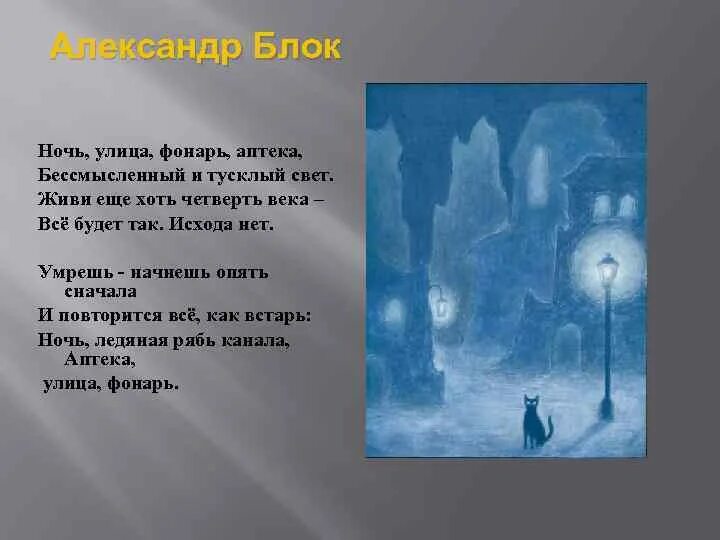 Александр Блок

Ночь, улица, фонарь, аптека,
Бессмысленный и тусклый свет.
Живи еще хоть четверть века –
Всё будет так. Исхода нет.

Умрешь - начнешь опять сначала
И повторится всё, как встарь:
Ночь, ледяная рябь канала,
Аптека,
улица, фонарь.